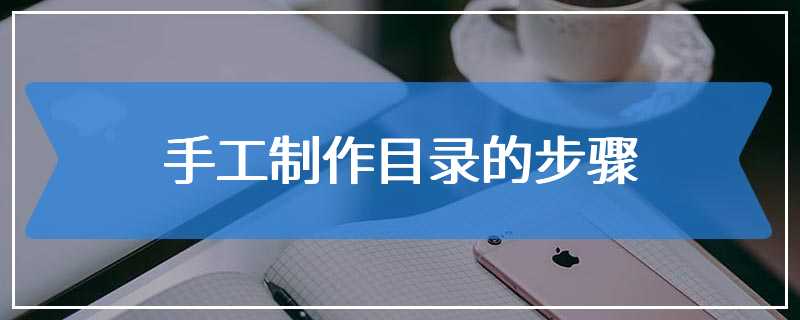 手工制作目录的步骤